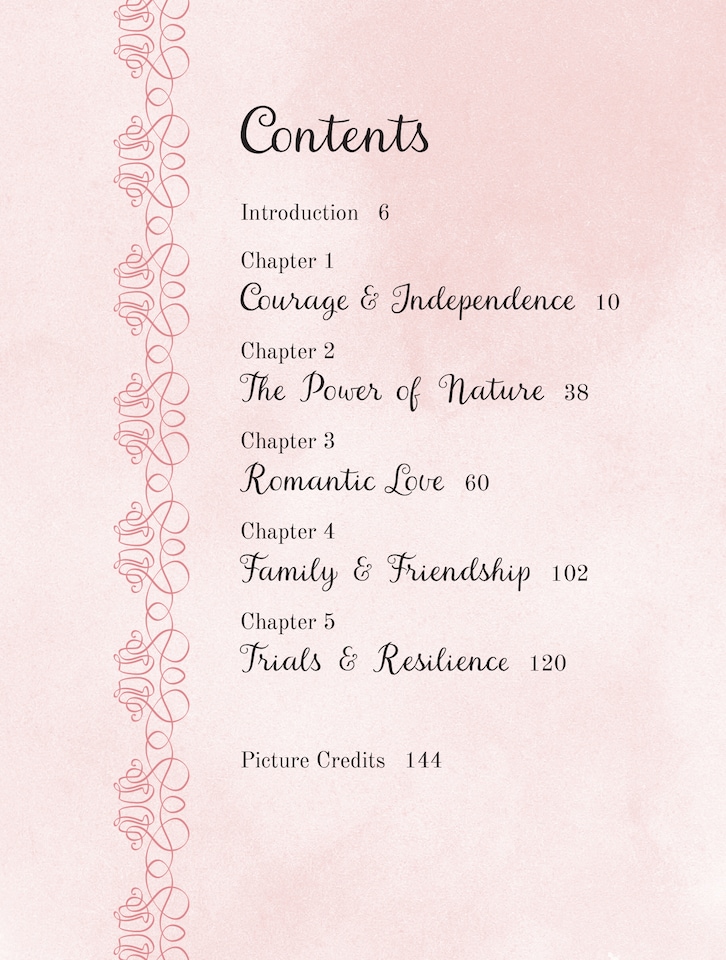 Contents

Introduction 6

Chapter 1
Courage & Independence 10

Chapter 2
The Power of Nature 38

Chapter 3
Romantic Love 60

Chapter 4
Family & Friendship 102

Chapter 5
Trials & Resilience 120

Picture Credits 144